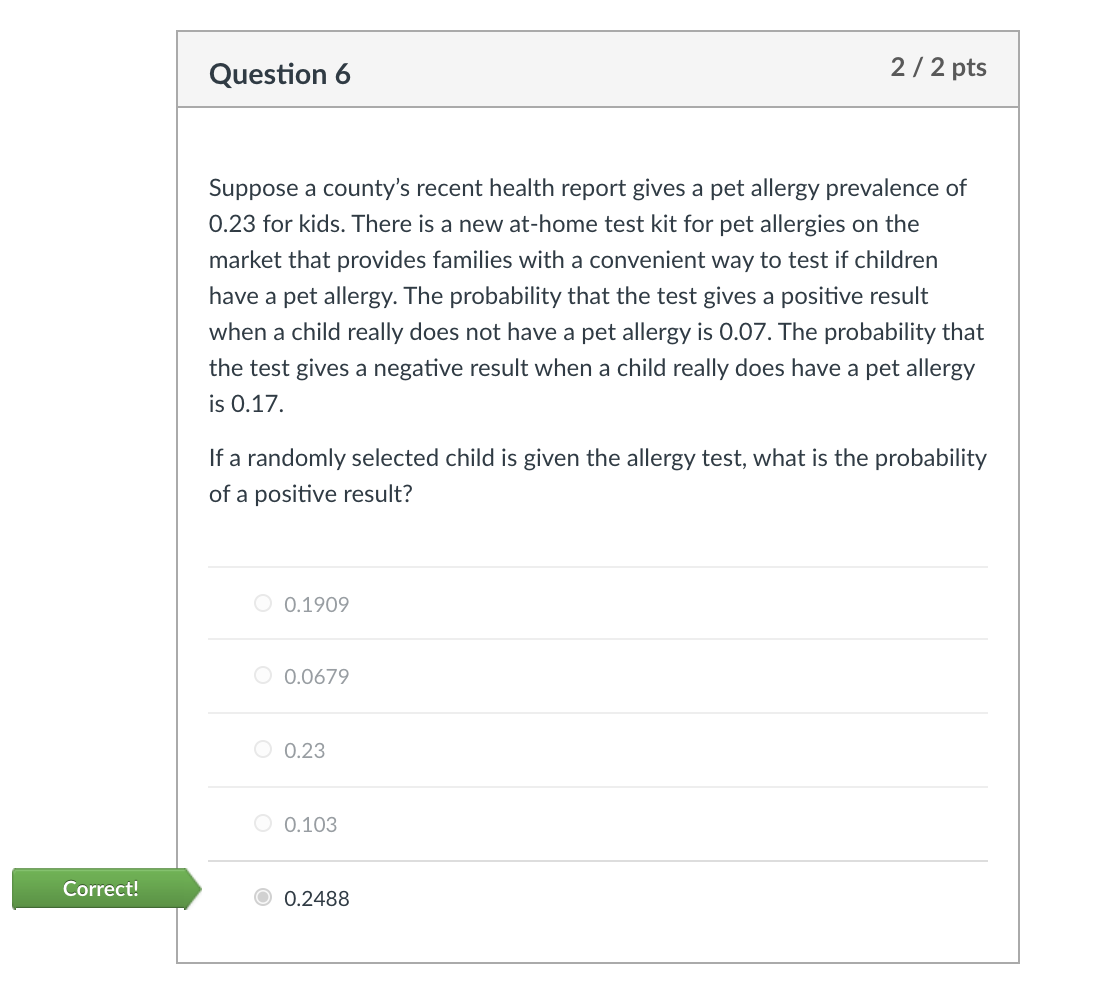 Question 6

2 / 2 pts

Suppose a county's recent health report gives a pet allergy prevalence of 0.23 for kids. There is a new at-home test kit for pet allergies on the market that provides families with a convenient way to test if children have a pet allergy. The probability that the test gives a positive result when a child really does not have a pet allergy is 0.07. The probability that the test gives a negative result when a child really does have a pet allergy is 0.17.

If a randomly selected child is given the allergy test, what is the probability of a positive result?

0.1909

0.0679

0.23

0.103

Correct!

0.2488